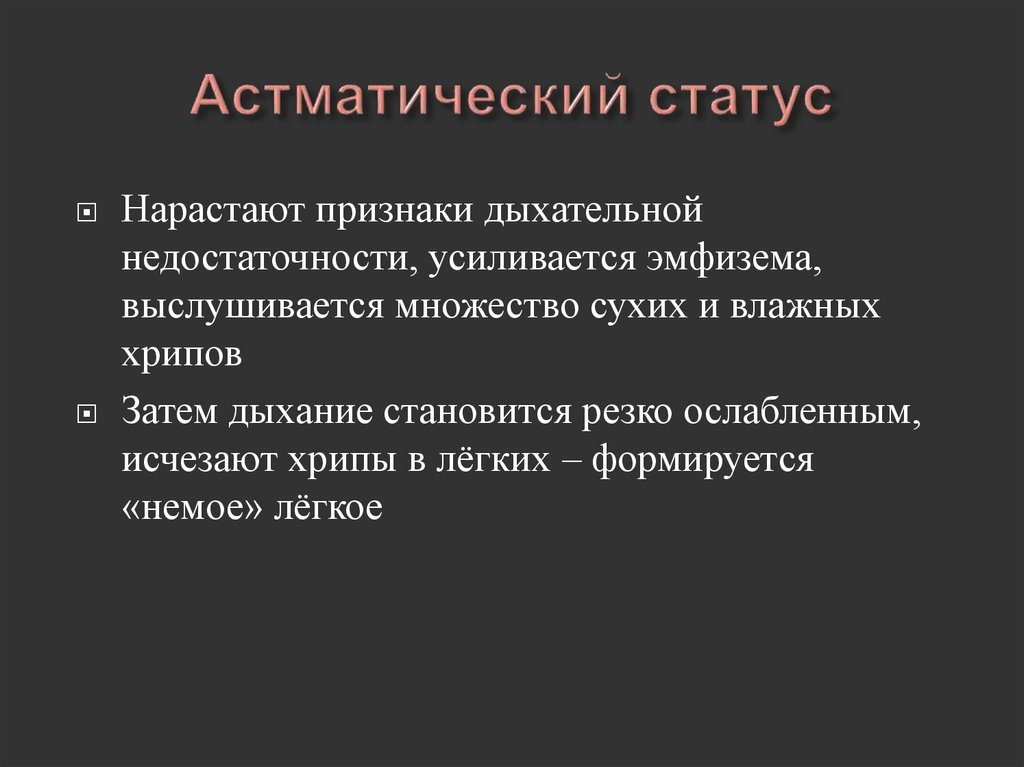 Астматический статус

Нарастают признаки дыхательной недостаточности, усиливается эмфизема, выслушивается множество сухих и влажных хрипов

Затем дыхание становится резко ослабленным, исчезают хрипы в лёгких – формируется «немое» лёгкое